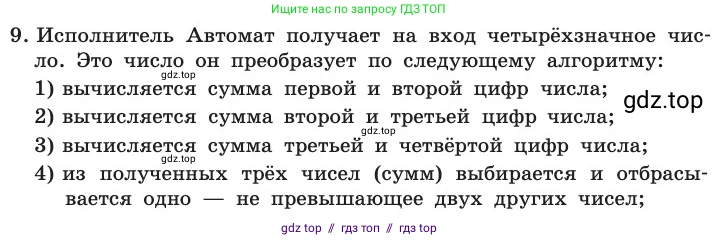 Ищите нас по запросу ГДЗ ТОП

9. Исполнитель Автомат получает на вход четырёхзначное число. Это число он преобразует по следующему алгоритму:

gdz.top

1) вычисляется сумма первой и второй цифр числа;

gdz.top

2) вычисляется сумма второй и третьей цифр числа;

gdz.top

3) вычисляется сумма третьей и четвёртой цифр числа;

gdz.top

4) из полученных трёх чисел (сумм) выбирается и отбрасывается одно — не превышающее двух других чисел;

gdz top // гдз топ // гдз top